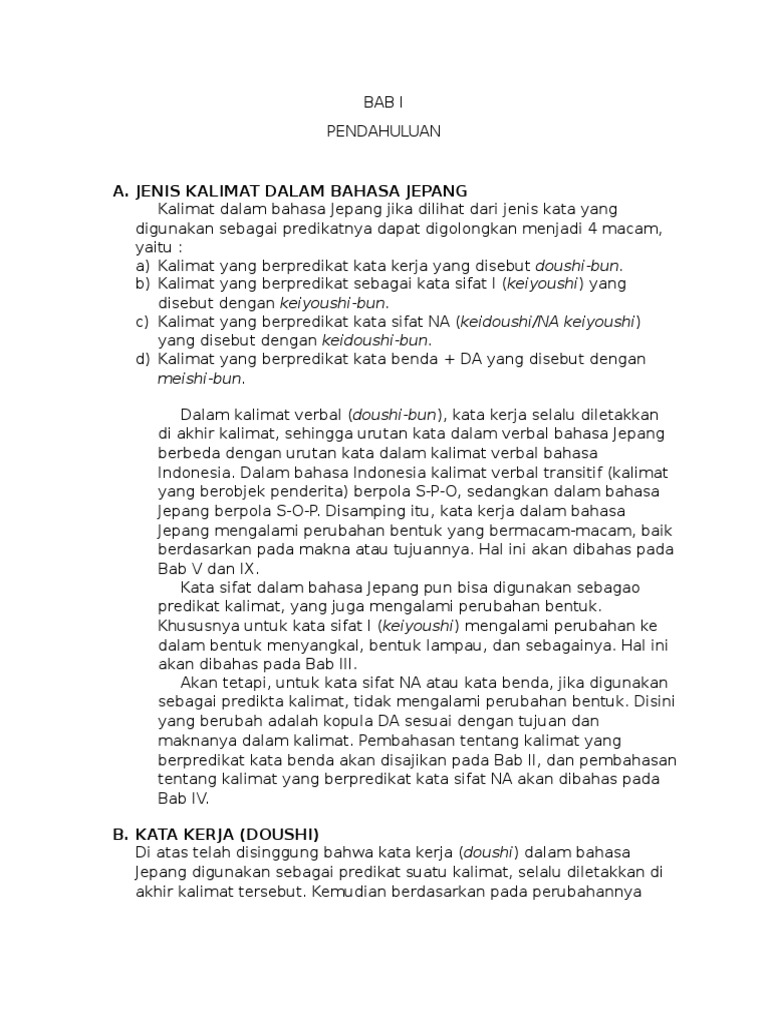 BAB I

PENDAHULUAN

A. JENIS KALIMAT DALAM BAHASA JEPANG

Kalimat dalam bahasa Jepang jika dilihat dari jenis kata yang digunakan sebagai predikatnya dapat digolongkan menjadi 4 macam, yaitu :

a) Kalimat yang berpredikat kata kerja yang disebut doushi-bun.
b) Kalimat yang berpredikat sebagai kata sifat I (keiyoushi) yang disebut dengan keiyoushi-bun.
c) Kalimat yang berpredikat kata sifat NA (keidoushi/NA keiyoushi) yang disebut dengan keidoushi-bun.
d) Kalimat yang berpredikat kata benda + DA yang disebut dengan meishi-bun.

Dalam kalimat verbal (doushi-bun), kata kerja selalu diletakkan di akhir kalimat, sehingga urutan kata dalam verbal bahasa Jepang berbeda dengan urutan kata dalam kalimat verbal bahasa Indonesia. Dalam bahasa Indonesia kalimat verbal transitif (kalimat yang berobjek penderita) berpola S-P-O, sedangkan dalam bahasa Jepang berpola S-O-P. Disamping itu, kata kerja dalam bahasa Jepang mengalami perubahan bentuk yang bermacam-macam, baik berdasarkan pada makna atau tujuannya. Hal ini akan dibahas pada Bab V dan IX.

Kata sifat dalam bahasa Jepang pun bisa digunakan sebagao predikat kalimat, yang juga mengalami perubahan bentuk. Khususnya untuk kata sifat I (keiyoushi) mengalami perubahan ke dalam bentuk menyangkal, bentuk lampau, dan sebagainya. Hal ini akan dibahas pada Bab III.

Akan tetapi, untuk kata sifat NA atau kata benda, jika digunakan sebagai predikta kalimat, tidak mengalami perubahan bentuk. Disini yang berubah adalah kopula DA sesuai dengan tujuan dan maknanya dalam kalimat. Pembahasan tentang kalimat yang berpredikat kata benda akan disajikan pada Bab II, dan pembahasan tentang kalimat yang berpredikat kata sifat NA akan dibahas pada Bab IV.

B. KATA KERJA (DOUSHI)

Di atas telah disinggung bahwa kata kerja (doushi) dalam bahasa Jepang digunakan sebagai predikat suatu kalimat, selalu diletakkan di akhir kalimat tersebut. Kemudian berdasarkan pada perubahannya